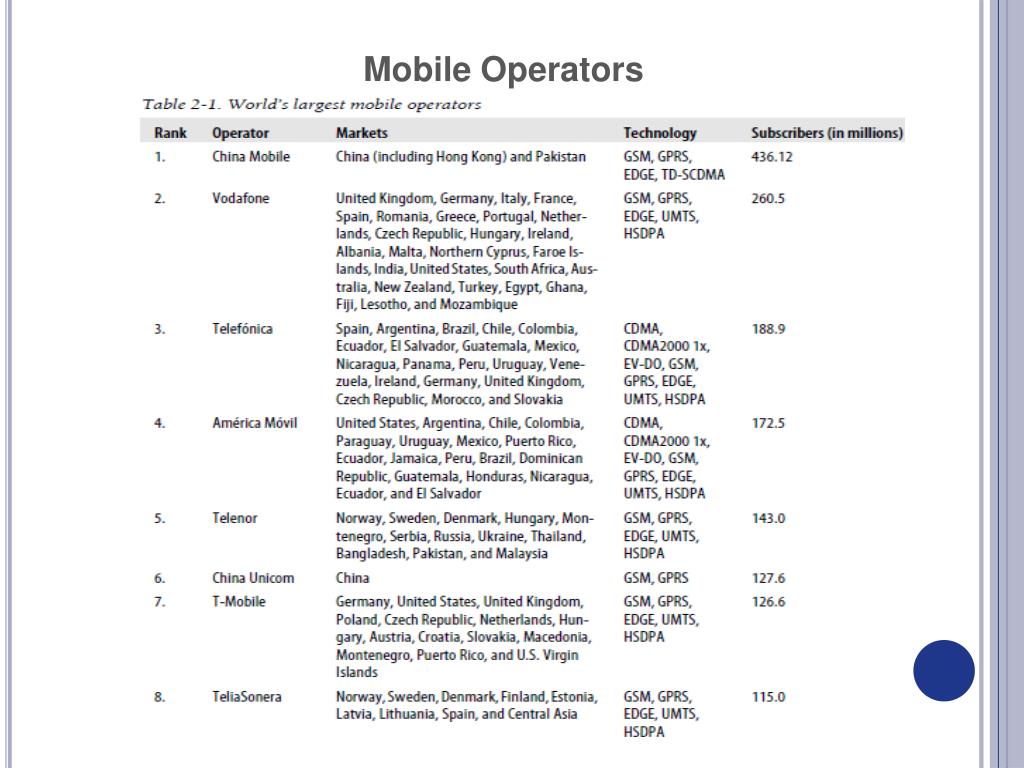 Mobile Operators

Table 2-1. World's largest mobile operators

| Rank | Operator | Markets | Technology | Subscribers (in millions) |
|---|---|---|---|---|
| 1. | China Mobile | China (including Hong Kong) and Pakistan | GSM, GPRS, EDGE, TD-SCDMA | 436.12 |
| 2. | Vodafone | United Kingdom, Germany, Italy, France, Spain, Romania, Greece, Portugal, Netherlands, Czech Republic, Hungary, Ireland, Albania, Malta, Northern Cyprus, Faroe Islands, India, United States, South Africa, Australia, New Zealand, Turkey, Egypt, Ghana, Fiji, Lesotho, and Mozambique | GSM, GPRS, EDGE, UMTS, HSDPA | 260.5 |
| 3. | Telefónica | Spain, Argentina, Brazil, Chile, Colombia, Ecuador, El Salvador, Guatemala, Mexico, Nicaragua, Panama, Peru, Uruguay, Venezuela, Ireland, Germany, United Kingdom, Czech Republic, Morocco, and Slovakia | CDMA, CDMA2000 1x, EV-DO, GSM, GPRS, EDGE, UMTS, HSDPA | 188.9 |
| 4. | América Móvil | United States, Argentina, Chile, Colombia, Paraguay, Uruguay, Mexico, Puerto Rico, Ecuador, Jamaica, Peru, Brazil, Dominican Republic, Guatemala, Honduras, Nicaragua, Ecuador, and El Salvador | CDMA, CDMA2000 1x, EV-DO, GSM, GPRS, EDGE, UMTS, HSDPA | 172.5 |
| 5. | Telenor | Norway, Sweden, Denmark, Hungary, Montenegro, Serbia, Russia, Ukraine, Thailand, Bangladesh, Pakistan, and Malaysia | GSM, GPRS, EDGE, UMTS, HSDPA | 143.0 |
| 6. | China Unicom | China | GSM, GPRS | 127.6 |
| 7. | T-Mobile | Germany, United States, United Kingdom, Poland, Czech Republic, Netherlands, Hungary, Austria, Croatia, Slovakia, Macedonia, Montenegro, Puerto Rico, and U.S. Virgin Islands | GSM, GPRS, EDGE, UMTS, HSDPA | 126.6 |
| 8. | TeliaSonera | Norway, Sweden, Denmark, Finland, Estonia, Latvia, Lithuania, Spain, and Central Asia | GSM, GPRS, EDGE, UMTS, HSDPA | 115.0 |